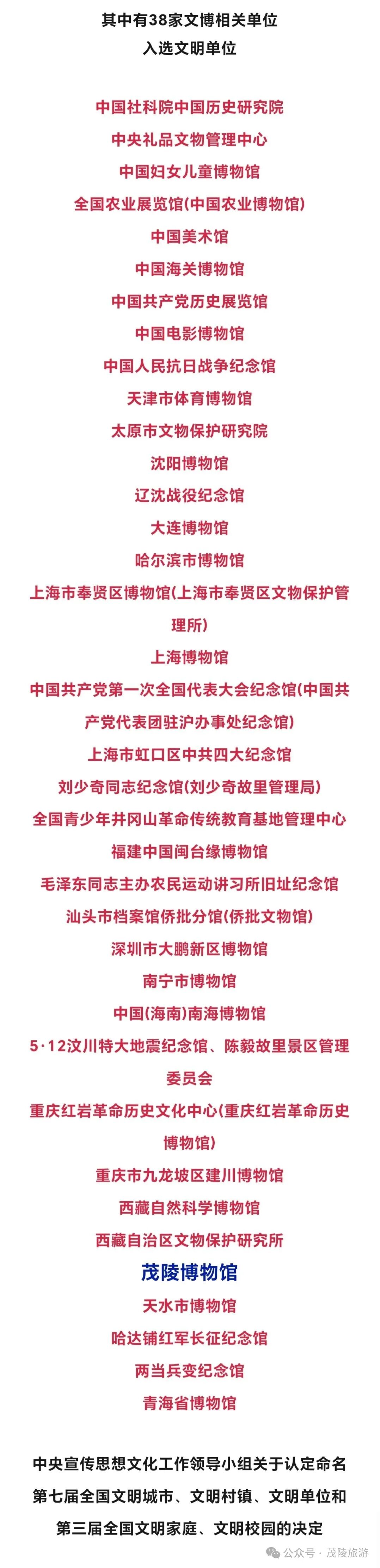 其中有38家文博相关单位
入选文明单位

中国社科院中国历史研究院
中央礼品文物管理中心
中国妇女儿童博物馆
全国农业展览馆(中国农业博物馆)
中国美术馆
中国海关博物馆
中国共产党历史展览馆
中国电影博物馆
中国人民抗日战争纪念馆
天津市体育博物馆
太原市文物保护研究院
沈阳博物馆
辽沈战役纪念馆
大连博物馆
哈尔滨市博物馆
上海市奉贤区博物馆(上海市奉贤区文物保护管理所)
上海博物馆
中国共产党第一次全国代表大会纪念馆(中国共产党代表团驻沪办事处纪念馆)
上海市虹口区中共四大纪念馆
刘少奇同志纪念馆(刘少奇故里管理局)
全国青少年井冈山革命传统教育基地管理中心
福建中国闽台缘博物馆
毛泽东同志主办农民运动讲习所旧址纪念馆
汕头市档案馆侨批分馆(侨批文物馆)
深圳市大鹏新区博物馆
南宁市博物馆
中国(海南)南海博物馆
5·12汶川特大地震纪念馆、陈毅故里景区管理委员会
重庆红岩革命历史文化中心(重庆红岩革命历史博物馆)
重庆市九龙坡区建川博物馆
西藏自然科学博物馆
西藏自治区文物保护研究所
茂陵博物馆
天水市博物馆
哈达铺红军长征纪念馆
两当兵变纪念馆
青海省博物馆

中央宣传思想文化工作领导小组关于认定命名第七届全国文明城市、文明村镇、文明单位和第三届全国文明家庭、文明校园的决定

公众号 · 茂陵旅游